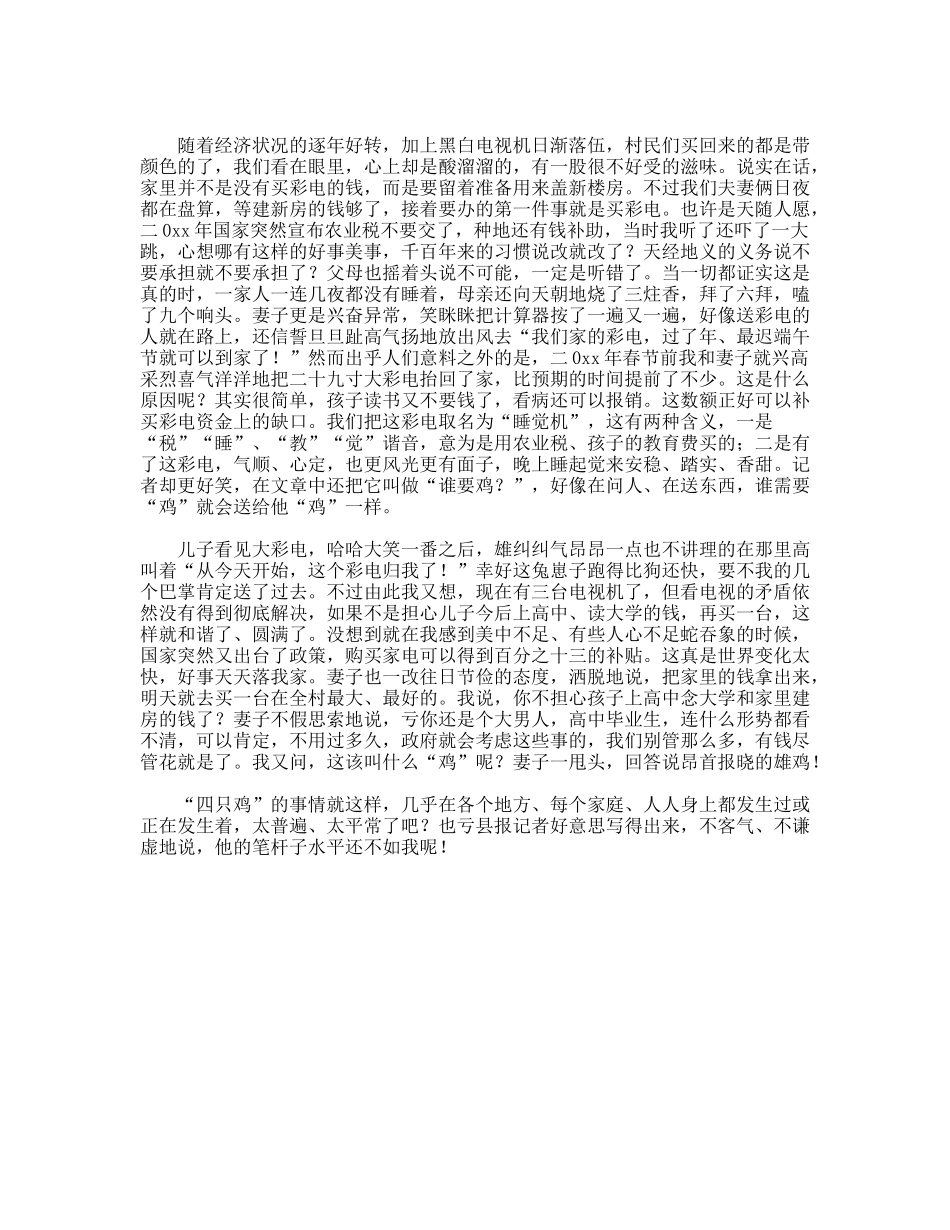 随着经济状况的逐年好转，加上黑白电视机日渐落伍，村民们买回来的都是带颜色的了，我们看在眼里，心上却是酸溜溜的，有一股很不好受的滋味。说实在话，家里并不是没有买彩电的钱，而是要留着准备用来盖新楼房。不过我们夫妻俩日夜都在盘算，等建新房的钱够了，接着要办的第一件事就是买彩电。也许是天随人愿，二0xx年国家突然宣布农业税不要交了，种地还有钱补助，当时我听了还吓了一大跳，心想哪有这样的好事美事，千百年来的习惯说改就改了？天经地义的义务说不要承担就不要承担了？父母也摇着头说不可能，一定是听错了。当一切都证实这是真的时，一家人一连几夜都没有睡着，母亲还向天朝地烧了三炷香，拜了六拜，嗑了九个响头。妻子更是兴奋异常，笑眯眯把计算器按了一遍又一遍，好像送彩电的人就在路上，还信誓旦旦趾高气扬地放出风去“我们家的彩电，过了年、最迟端午节就可以到家了！”然而出乎人们意料之外的是，二0xx年春节前我和妻子就兴高采烈喜气洋洋地把二十九寸大彩电抬回了家，比预期的时间提前了不少。这是什么原因呢？其实很简单，孩子读书又不要钱了，看病还可以报销。这数额正好可以补买彩电资金上的缺口。我们把这彩电取名为“睡觉机”，这有两种含义，一是“税”“睡”、“教”“觉”谐音，意为是用农业税、孩子的教育费买的；二是有了这彩电，气顺、心定，也更风光更有面子，晚上睡起觉来安稳、踏实、香甜。记者却更好笑，在文章中还把它叫做“谁要鸡？”，好像在问人、在送东西，谁需要“鸡”就会送给他“鸡”一样。

儿子看见大彩电，哈哈大笑一番之后，雄纠纠气昂昂一点也不讲理的在那里高叫着“从今天开始，这个彩电归我了！”幸好这兔崽子跑得比狗还快，要不我的几个巴掌肯定送了过去。不过由此我又想，现在有三台电视机了，但看电视的矛盾依然没有得到彻底解决，如果不是担心儿子今后上高中、读大学的钱，再买一台，这样就和谐了、圆满了。没想到就在我感到美中不足、有些人心不足蛇吞象的时候，国家突然又出台了政策，购买家电可以得到百分之十三的补贴。这真是世界变化太快，好事天天落我家。妻子也一改往日节俭的态度，洒脱地说，把家里的钱拿出来，明天就去买一台在全村最大、最好的。我说，你不担心孩子上高中念大学和家里建房的钱了？妻子不假思索地说，亏你还是个大男人，高中毕业生，连什么形势都看不清，可以肯定，不用过多久，政府就会考虑这些事的，我们别管那么多，有钱尽管花就是了。我又问，这该叫什么“鸡”呢？妻子一甩头，回答说昂首报晓的雄鸡！

“四只鸡”的事情就这样，几乎在各个地方、每个家庭、人人身上都发生过或正在发生着，太普遍、太平常了吧？也亏县报记者好意思写得出来，不客气、不谦虚地说，他的笔杆子水平还不如我呢！